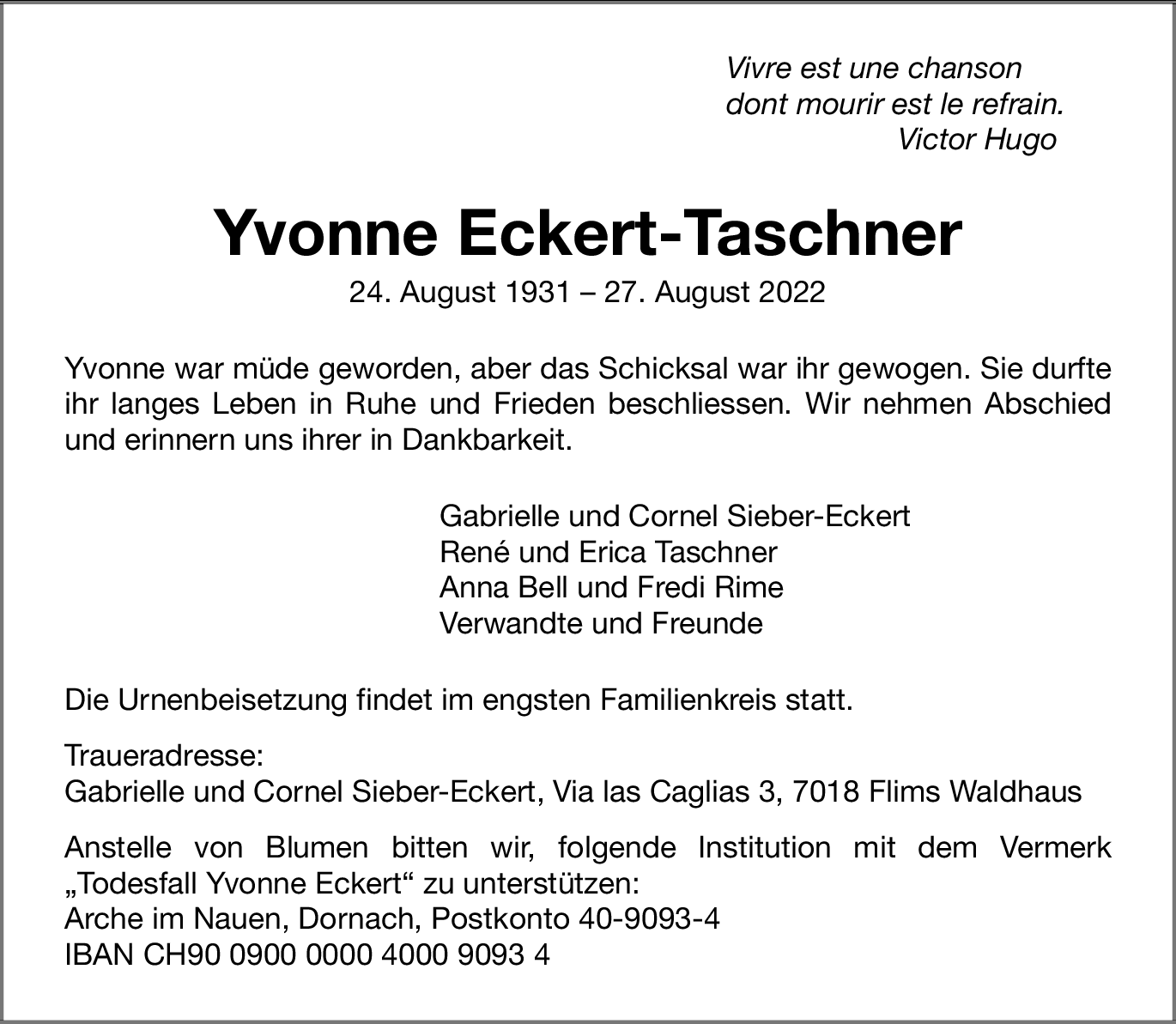 Vivre est une chanson
dont mourir est le refrain.
Victor Hugo

Yvonne Eckert-Taschner

24. August 1931 – 27. August 2022

Yvonne war müde geworden, aber das Schicksal war ihr gewogen. Sie durfte ihr langes Leben in Ruhe und Frieden beschliessen. Wir nehmen Abschied und erinnern uns ihrer in Dankbarkeit.

Gabrielle und Cornel Sieber-Eckert
René und Erica Taschner
Anna Bell und Fredi Rime
Verwandte und Freunde

Die Urnenbeisetzung findet im engsten Familienkreis statt.

Traueradresse:
Gabrielle und Cornel Sieber-Eckert, Via las Caglias 3, 7018 Flims Waldhaus

Anstelle von Blumen bitten wir, folgende Institution mit dem Vermerk „Todesfall Yvonne Eckert“ zu unterstützen:
Arche im Nauen, Dornach, Postkonto 40-9093-4
IBAN CH90 0900 0000 4000 9093 4